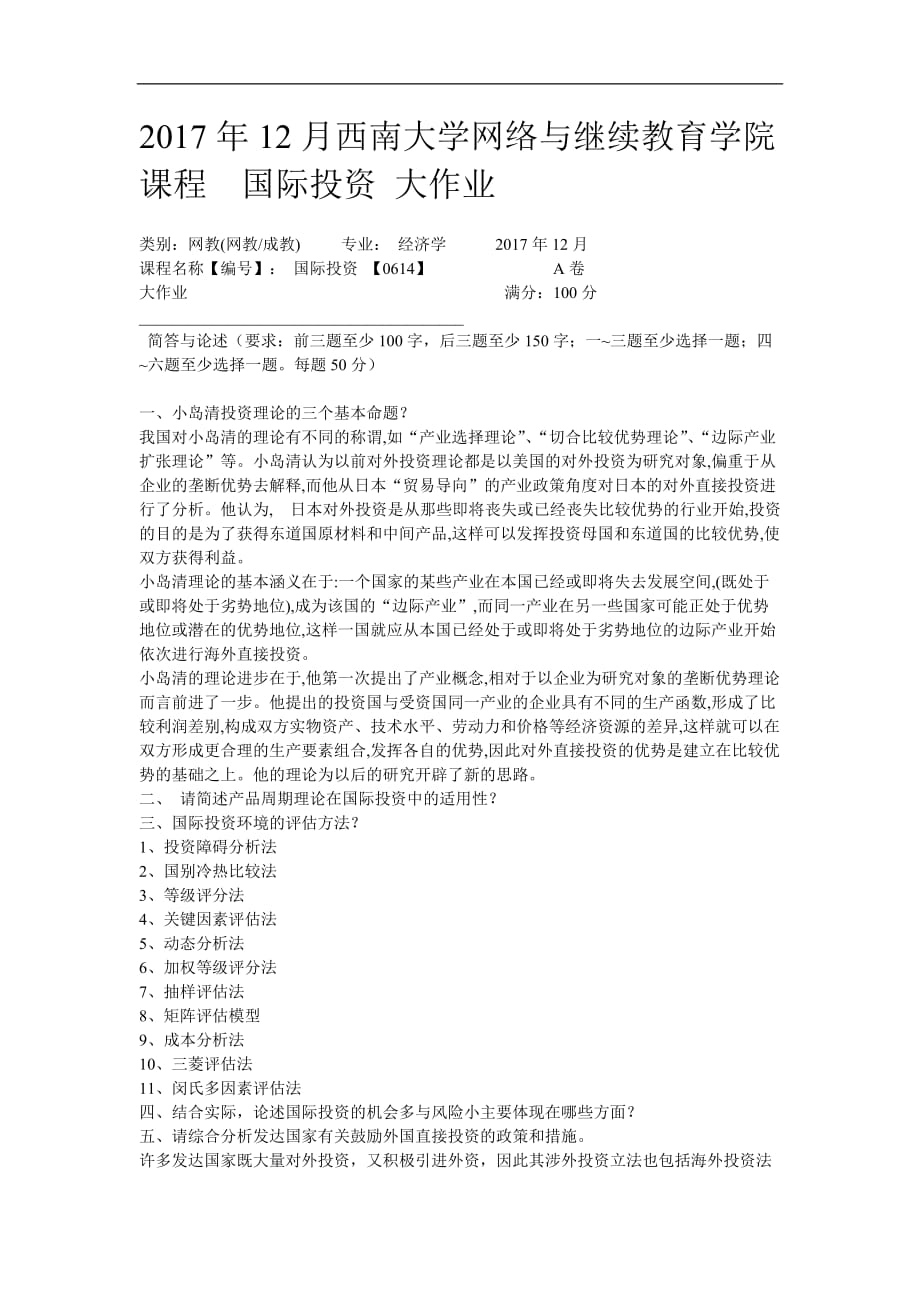 2017 年 12 月西南大学网络与继续教育学院课程　国际投资 大作业

类别：网教(网教/成教)　　专业：　经济学　　2017 年 12 月
课程名称【编号】：　国际投资　【0614】　　　　A 卷
大作业　　　　　　　　　　　　　　　　满分：100 分

简答与论述（要求：前三题至少 100 字，后三题至少 150 字；一~三题至少选择一题；四~六题至少选择一题。每题 50 分）

一、小岛清投资理论的三个基本命题？
我国对小岛清的理论有不同的称谓,如“产业选择理论”、“切合比较优势理论”、“边际产业扩张理论”等。小岛清认为以前对外投资理论都是以美国的对外投资为研究对象,偏重于从企业的垄断优势去解释,而他从日本“贸易导向”的产业政策角度对日本的对外直接投资进行了分析。他认为，　日本对外投资是从那些即将丧失或已经丧失比较优势的行业开始,投资的目的是为了获得东道国原材料和中间产品,这样可以发挥投资母国和东道国的比较优势,使双方获得利益。
小岛清理论的基本涵义在于:一个国家的某些产业在本国已经或即将失去发展空间,(既处于或即将处于劣势地位),成为该国的“边际产业”,而同一产业在另一些国家可能正处于优势地位或潜在的优势地位,这样一国就应从本国已经处于或即将处于劣势地位的边际产业开始依次进行海外直接投资。
小岛清的理论进步在于,他第一次提出了产业概念,相对于以企业为研究对象的垄断优势理论而言前进了一步。他提出的投资国与受资国同一产业的企业具有不同的生产函数,形成了比较利润差别,构成双方实物资产、技术水平、劳动力和价格等经济资源的差异,这样就可以在双方形成更合理的生产要素组合,发挥各自的优势,因此对外直接投资的优势是建立在比较优势的基础之上。他的理论为以后的研究开辟了新的思路。
二、　请简述产品周期理论在国际投资中的适用性？
三、国际投资环境的评估方法？
1、投资障碍分析法
2、国别冷热比较法
3、等级评分法
4、关键因素评估法
5、动态分析法
6、加权等级评分法
7、抽样评估法
8、矩阵评估模型
9、成本分析法
10、三菱评估法
11、闵氏多因素评估法
四、结合实际，论述国际投资的机会多与风险小主要体现在哪些方面？
五、请综合分析发达国家有关鼓励外国直接投资的政策和措施。
许多发达国家既大量对外投资，又积极引进外资，因此其涉外投资立法也包括海外投资法